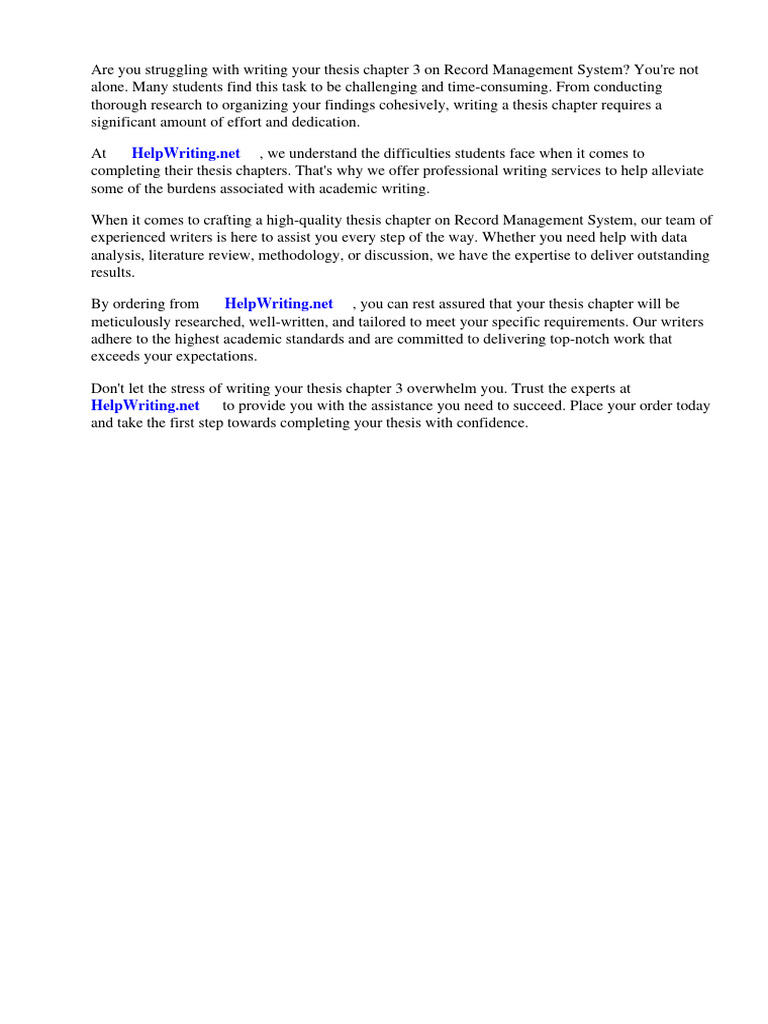 Are you struggling with writing your thesis chapter 3 on Record Management System? You're not alone. Many students find this task to be challenging and time-consuming. From conducting thorough research to organizing your findings cohesively, writing a thesis chapter requires a significant amount of effort and dedication.

At HelpWriting.net , we understand the difficulties students face when it comes to completing their thesis chapters. That's why we offer professional writing services to help alleviate some of the burdens associated with academic writing.

When it comes to crafting a high-quality thesis chapter on Record Management System, our team of experienced writers is here to assist you every step of the way. Whether you need help with data analysis, literature review, methodology, or discussion, we have the expertise to deliver outstanding results.

By ordering from HelpWriting.net , you can rest assured that your thesis chapter will be meticulously researched, well-written, and tailored to meet your specific requirements. Our writers adhere to the highest academic standards and are committed to delivering top-notch work that exceeds your expectations.

Don't let the stress of writing your thesis chapter 3 overwhelm you. Trust the experts at HelpWriting.net to provide you with the assistance you need to succeed. Place your order today and take the first step towards completing your thesis with confidence.